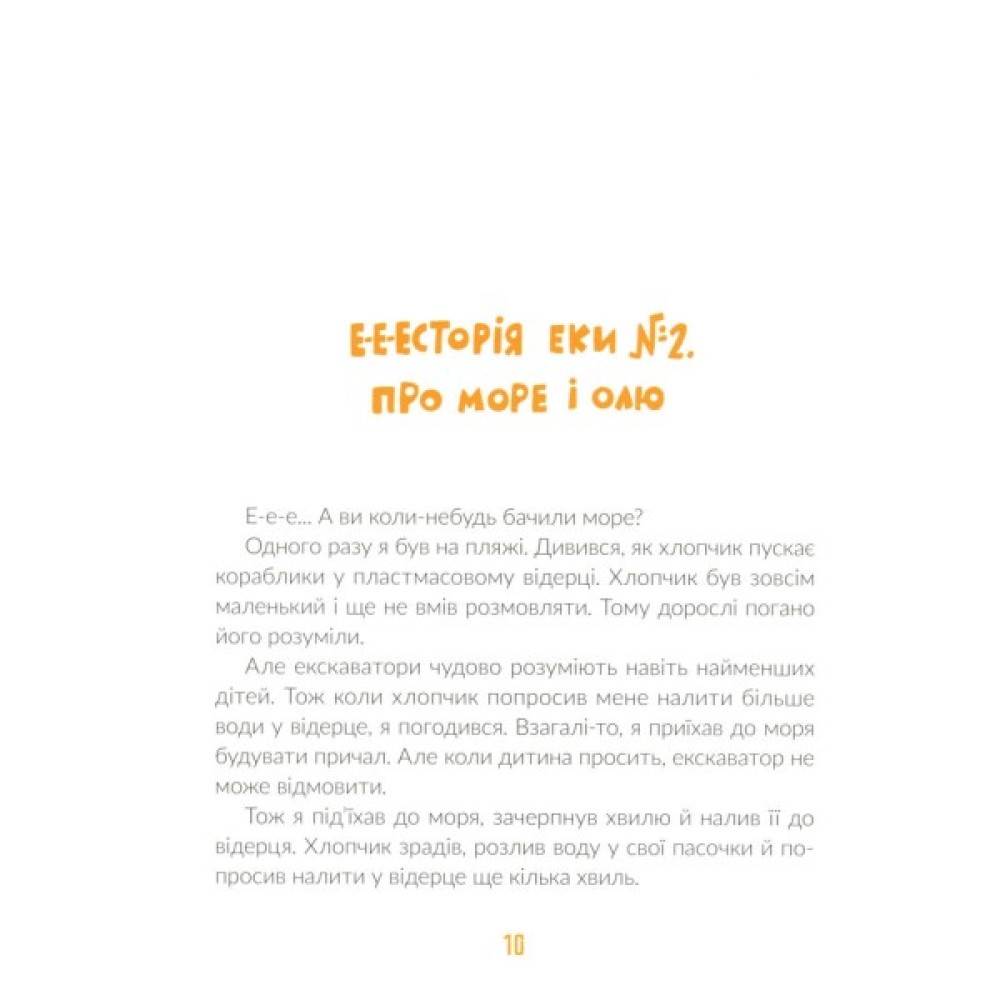 Е-Е-ЕСТОРІЯ ЕКИ №2.
ПРО МОРЕ І ОЛЮ

Е-е-е... А ви коли-небудь бачили море?

Одного разу я був на пляжі. Дивився, як хлопчик пускає кораблики у пластмасовому відерці. Хлопчик був зовсім маленький і ще не вмів розмовляти. Тому дорослі погано його розуміли.

Але екскаватори чудово розуміють навіть найменших дітей. Тож коли хлопчик попросив мене налити більше води у відерце, я погодився. Взагалі-то, я приїхав до моря будувати причал. Але коли дитина просить, екскаватор не може відмовити.

Тож я під'їхав до моря, зачерпнув хвилю й налив її до відерця. Хлопчик зрадів, розлив воду у свої пасочки й попросив налити у відерце ще кілька хвиль.

10